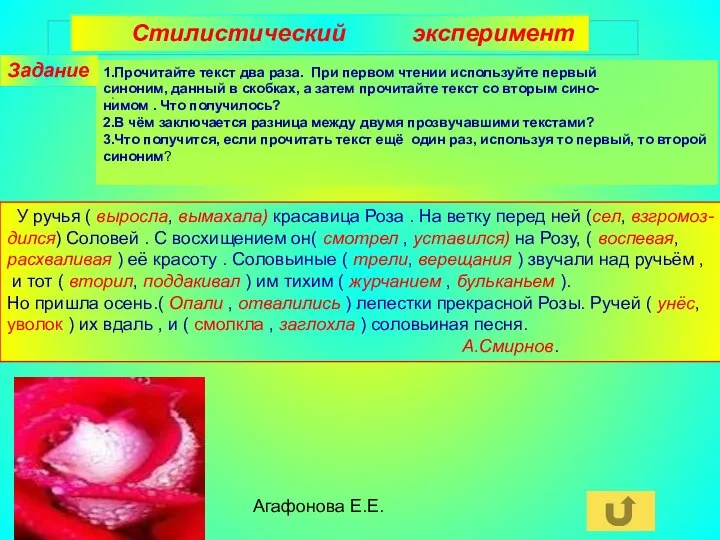 Стилистический эксперимент

Задание

1.Прочитайте текст два раза. При первом чтении используйте первый синоним, данный в скобках, а затем прочитайте текст со вторым синонимом . Что получилось?
2.В чём заключается разница между двумя прозвучавшими текстами?
3.Что получится, если прочитать текст ещё один раз, используя то первый, то второй синоним?

У ручья ( выросла, вымахала) красавица Роза . На ветку перед ней (сел, взгромоздился) Соловей . С восхищением он( смотрел , уставился) на Розу, ( воспевая, расхваливая ) её красоту . Соловьиные ( трели, верещания ) звучали над ручьём , и тот ( вторил, поддакивал ) им тихим ( журчанием , бульканьем ).
Но пришла осень.( Опали , отвалились ) лепестки прекрасной Розы. Ручей ( унёс, уволок ) их вдаль , и ( смолкла , заглохла ) соловьиная песня.
А.Смирнов.

Агафонова Е.Е.